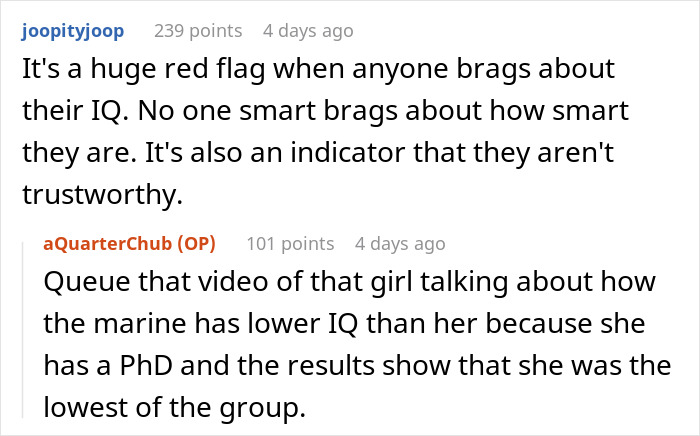 joopityjoop 239 points 4 days ago

It's a huge red flag when anyone brags about their IQ. No one smart brags about how smart they are. It's also an indicator that they aren't trustworthy.

aQuarterChub (OP) 101 points 4 days ago

Queue that video of that girl talking about how the marine has lower IQ than her because she has a PhD and the results show that she was the lowest of the group.